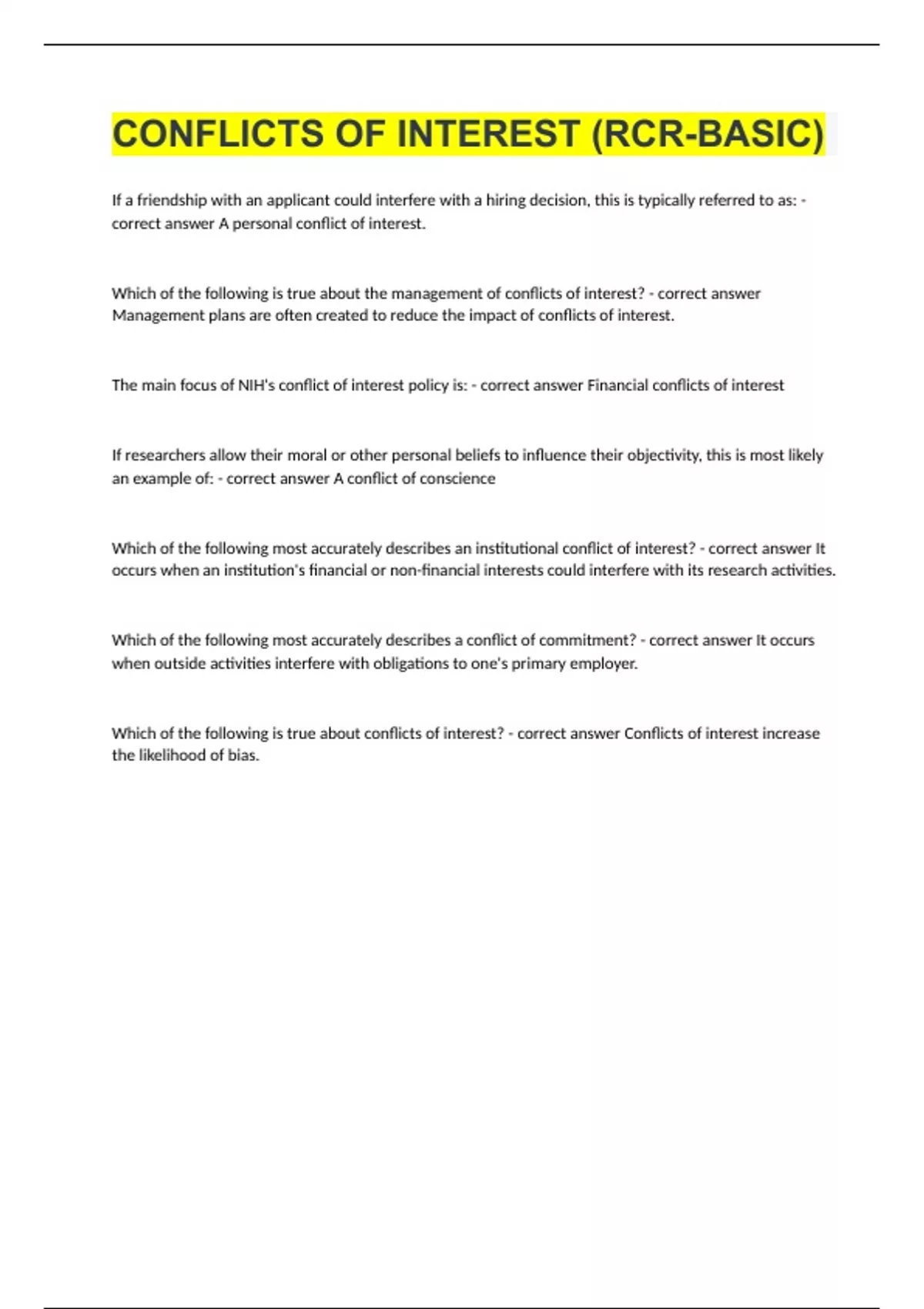 CONFLICTS OF INTEREST (RCR-BASIC)

If a friendship with an applicant could interfere with a hiring decision, this is typically referred to as: - correct answer A personal conflict of interest.

Which of the following is true about the management of conflicts of interest? - correct answer Management plans are often created to reduce the impact of conflicts of interest.

The main focus of NIH's conflict of interest policy is: - correct answer Financial conflicts of interest

If researchers allow their moral or other personal beliefs to influence their objectivity, this is most likely an example of: - correct answer A conflict of conscience

Which of the following most accurately describes an institutional conflict of interest? - correct answer It occurs when an institution's financial or non-financial interests could interfere with its research activities.

Which of the following most accurately describes a conflict of commitment? - correct answer It occurs when outside activities interfere with obligations to one's primary employer.

Which of the following is true about conflicts of interest? - correct answer Conflicts of interest increase the likelihood of bias.